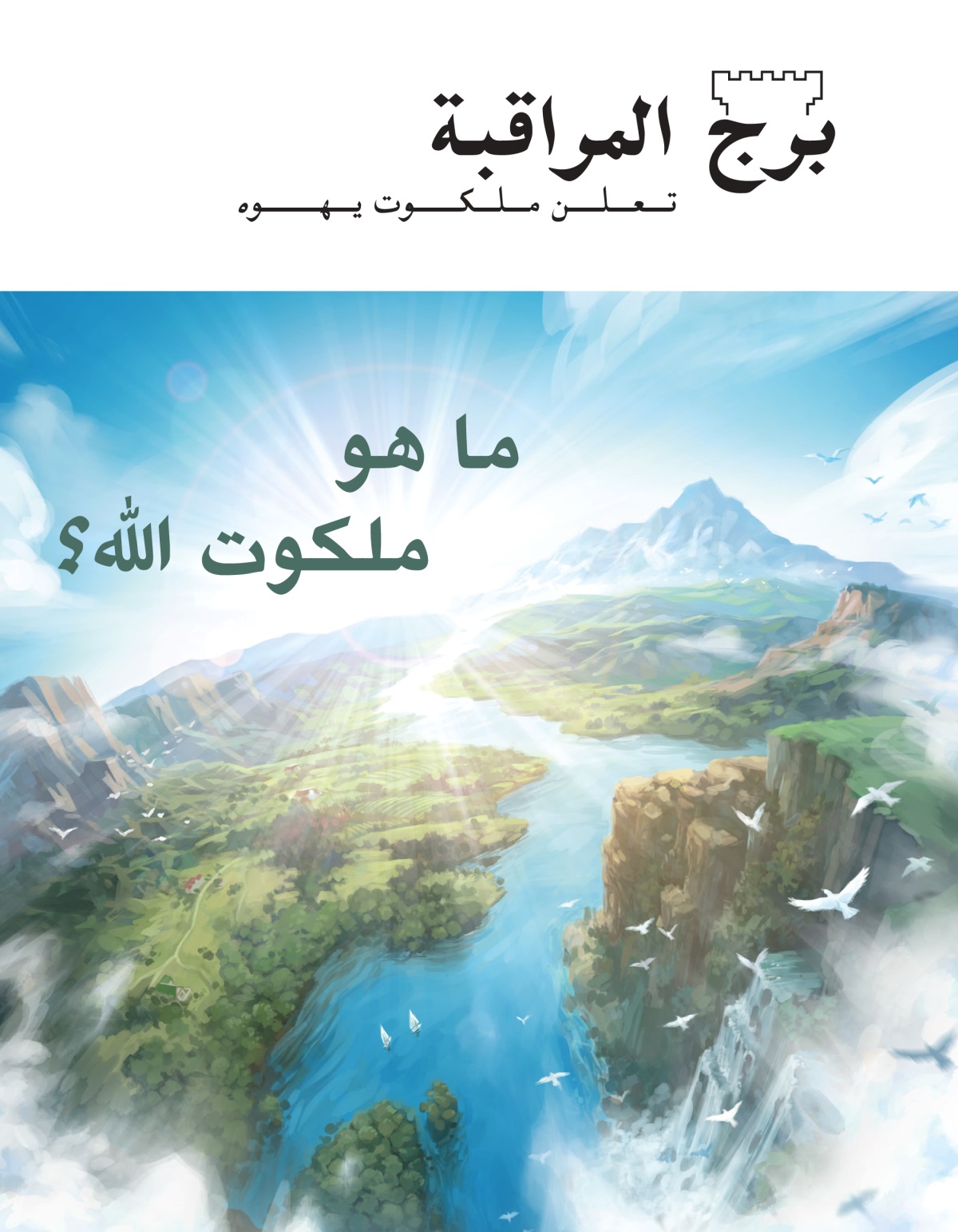 برج المراقبة
تعلن ملكوت يهوه

ما هو
ملكوت الله؟